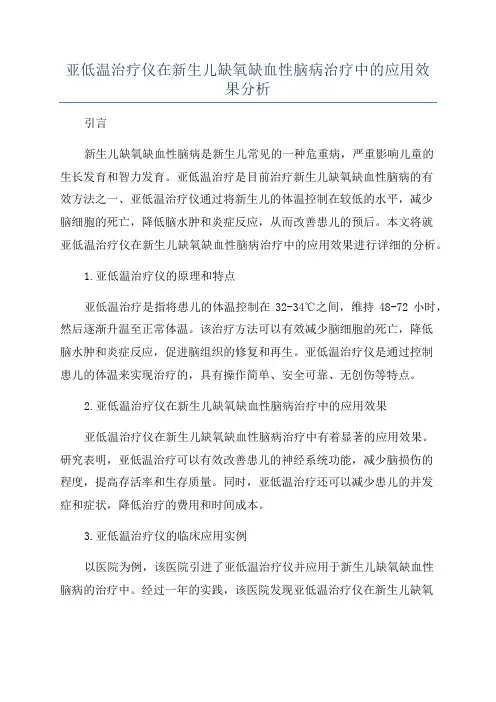 亚低温治疗仪在新生儿缺氧缺血性脑病治疗中的应用效果分析

引言

新生儿缺氧缺血性脑病是新生儿常见的一种危重病，严重影响儿童的生长发育和智力发育。亚低温治疗是目前治疗新生儿缺氧缺血性脑病的有效方法之一、亚低温治疗仪通过将新生儿的体温控制在较低的水平，减少脑细胞的死亡，降低脑水肿和炎症反应，从而改善患儿的预后。本文将就亚低温治疗仪在新生儿缺氧缺血性脑病治疗中的应用效果进行详细的分析。

1.亚低温治疗仪的原理和特点

亚低温治疗是指将患儿的体温控制在 32-34℃之间，维持 48-72 小时，然后逐渐升温至正常体温。该治疗方法可以有效减少脑细胞的死亡，降低脑水肿和炎症反应，促进脑组织的修复和再生。亚低温治疗仪是通过控制患儿的体温来实现治疗的，具有操作简单、安全可靠、无创伤等特点。

2.亚低温治疗仪在新生儿缺氧缺血性脑病治疗中的应用效果

亚低温治疗仪在新生儿缺氧缺血性脑病治疗中有着显著的应用效果。研究表明，亚低温治疗可以有效改善患儿的神经系统功能，减少脑损伤的程度，提高存活率和生存质量。同时，亚低温治疗还可以减少患儿的并发症和症状，降低治疗的费用和时间成本。

3.亚低温治疗仪的临床应用实例

以医院为例，该医院引进了亚低温治疗仪并应用于新生儿缺氧缺血性脑病的治疗中。经过一年的实践，该医院发现亚低温治疗仪在新生儿缺氧